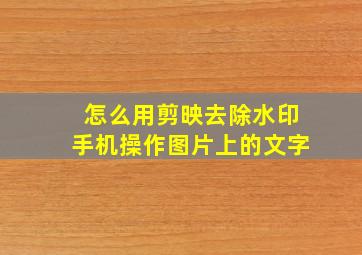 怎么用剪映去除水印
手机操作图片上的文字